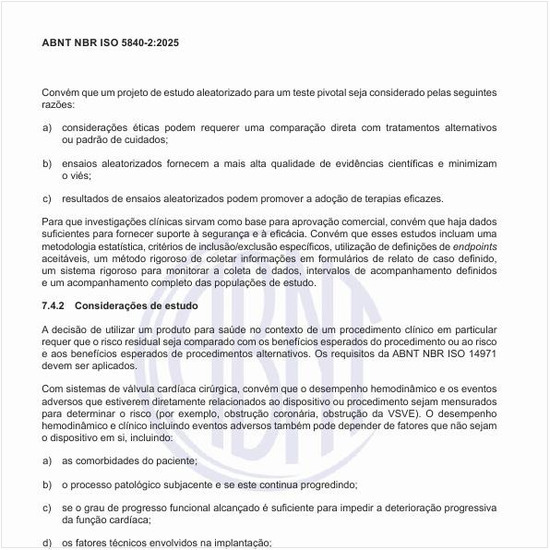 ABNT NBR ISO 5840-2:2025

Convém que um projeto de estudo aleatorizado para um teste pivotal seja considerado pelas seguintes razões:

a) considerações éticas podem requerer uma comparação direta com tratamentos alternativos ou padrão de cuidados;

b) ensaios aleatorizados fornecem a mais alta qualidade de evidências científicas e minimizam o viés;

c) resultados de ensaios aleatorizados podem promover a adoção de terapias eficazes.

Para que investigações clínicas sirvam como base para aprovação comercial, convém que haja dados suficientes para fornecer suporte à segurança e à eficácia. Convém que esses estudos incluam uma metodologia estatística, critérios de inclusão/exclusão específicos, utilização de definições de endpoints aceitáveis, um método rigoroso de coletar informações em formulários de relato de caso definido, um sistema rigoroso para monitorar a coleta de dados, intervalos de acompanhamento definidos e um acompanhamento completo das populações de estudo.

7.4.2 Considerações de estudo

A decisão de utilizar um produto para saúde no contexto de um procedimento clínico em particular requer que o risco residual seja comparado com os benefícios esperados do procedimento ou ao risco e aos benefícios esperados de procedimentos alternativos. Os requisitos da ABNT NBR ISO 14971 devem ser aplicados.

Com sistemas de válvula cardíaca cirúrgica, convém que o desempenho hemodinâmico e os eventos adversos que estiverem diretamente relacionados ao dispositivo ou procedimento sejam mensurados para determinar o risco (por exemplo, obstrução coronária, obstrução da VSVE). O desempenho hemodinâmico e clínico incluindo eventos adversos também pode depender de fatores que não sejam o dispositivo em si, incluindo:

a) as comorbidades do paciente;

b) o processo patológico subjacente e se este continua progredindo;

c) se o grau de progresso funcional alcançado é suficiente para impedir a deterioração progressiva da função cardíaca;

d) os fatores técnicos envolvidos na implantação;